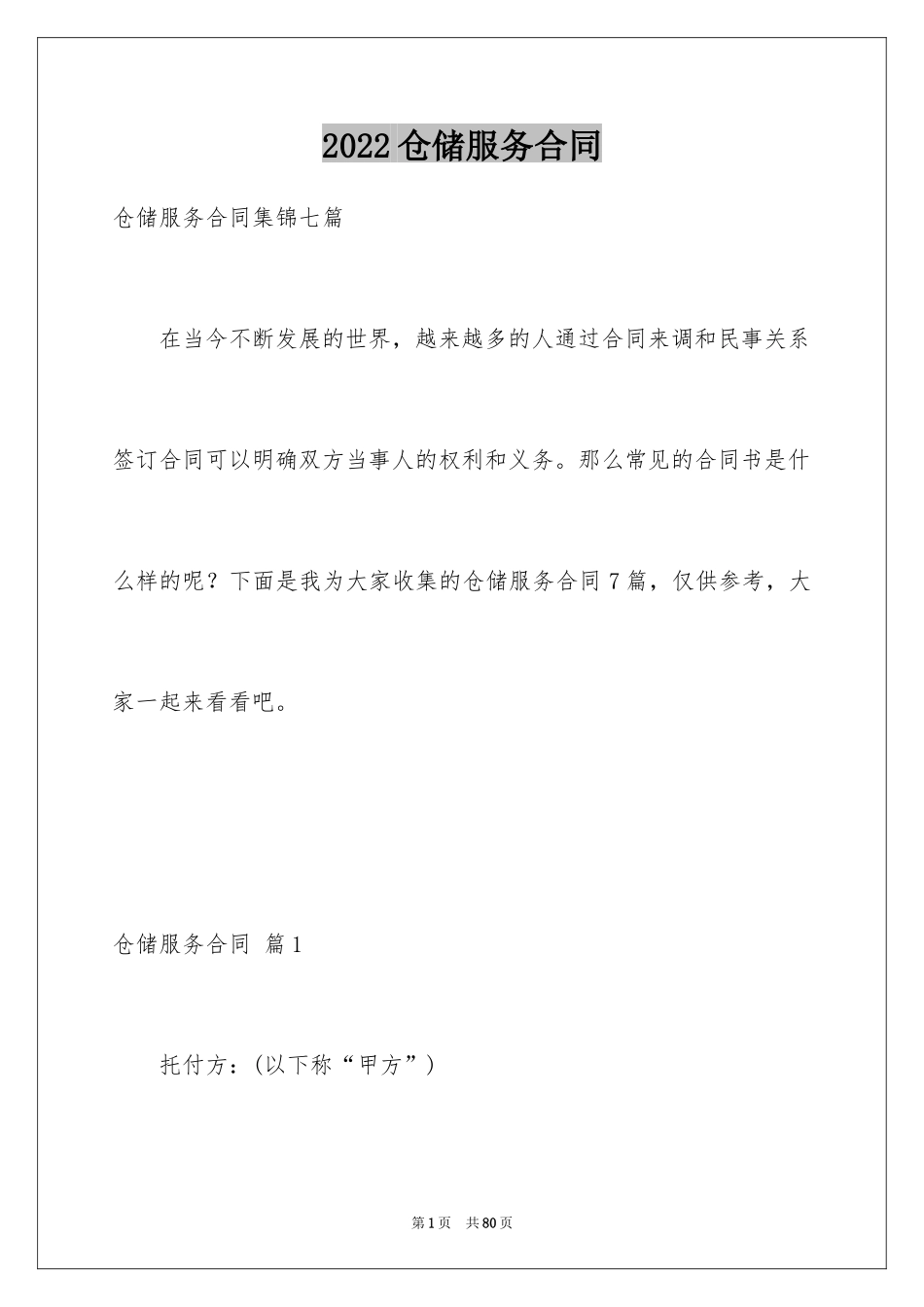 2022仓储服务合同

仓储服务合同集锦七篇

在当今不断发展的世界，越来越多的人通过合同来调和民事关系签订合同可以明确双方当事人的权利和义务。那么常见的合同书是什么样的呢？下面是我为大家收集的仓储服务合同7篇，仅供参考，大家一起来看看吧。

仓储服务合同 篇1

托付方：(以下称“甲方”)

第1页 共80页